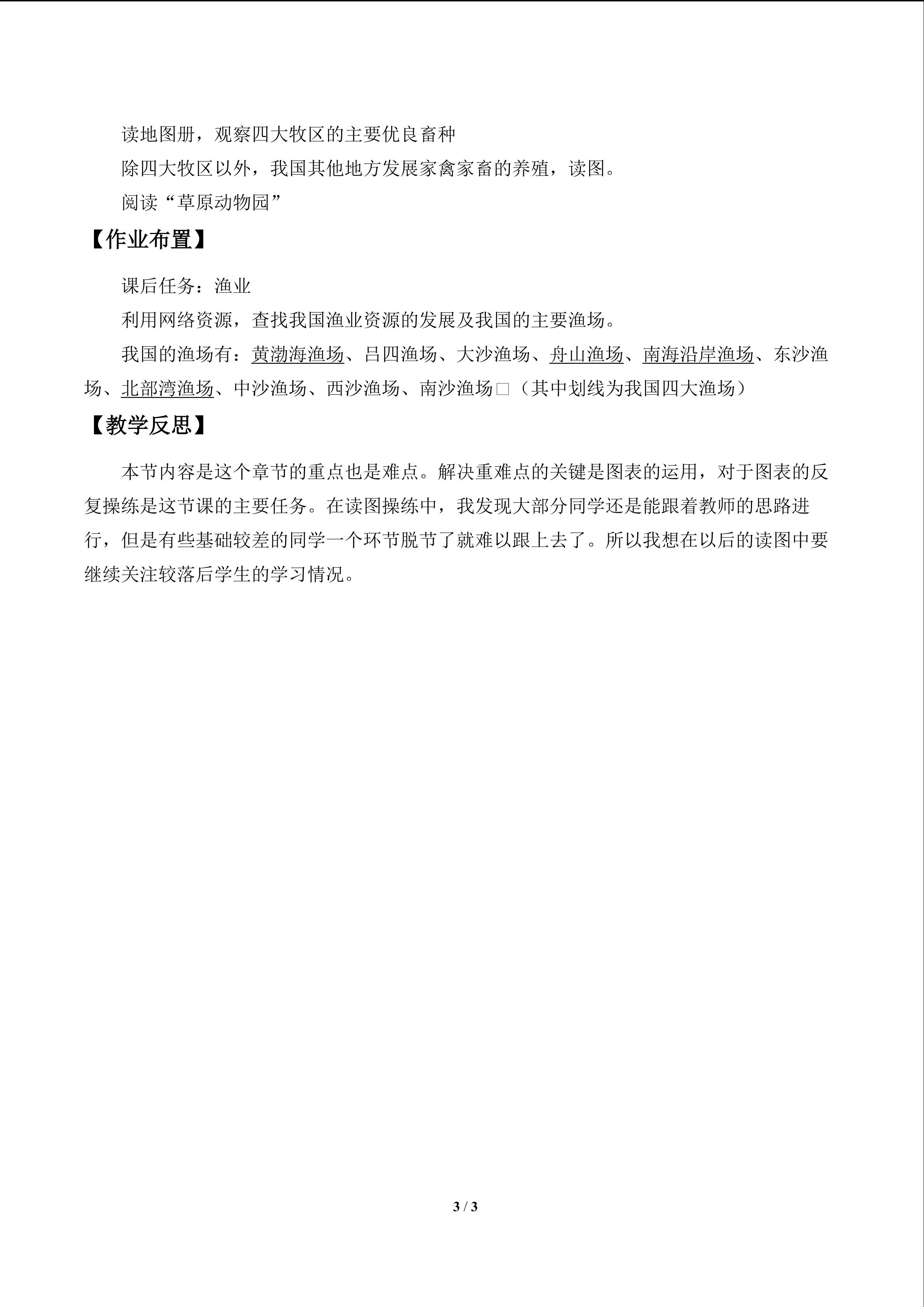 读地图册，观察四大牧区的主要优良畜种

除四大牧区以外，我国其他地方发展家禽家畜的养殖，读图。

阅读“草原动物园”

【作业布置】

课后任务：渔业

利用网络资源，查找我国渔业资源的发展及我国的主要渔场。

我国的渔场有：黄渤海渔场、吕四渔场、大沙渔场、舟山渔场、南海沿岸渔场、东沙渔场、北部湾渔场、中沙渔场、西沙渔场、南沙渔场□（其中划线为我国四大渔场）

【教学反思】

本节内容是这个章节的重点也是难点。解决重难点的关键是图表的运用，对于图表的反复操练是这节课的主要任务。在读图操练中，我发现大部分同学还是能跟着教师的思路进行，但是有些基础较差的同学一个环节脱节了就难以跟上去了。所以我想在以后的读图中要继续关注较落后学生的学习情况。

3 / 3